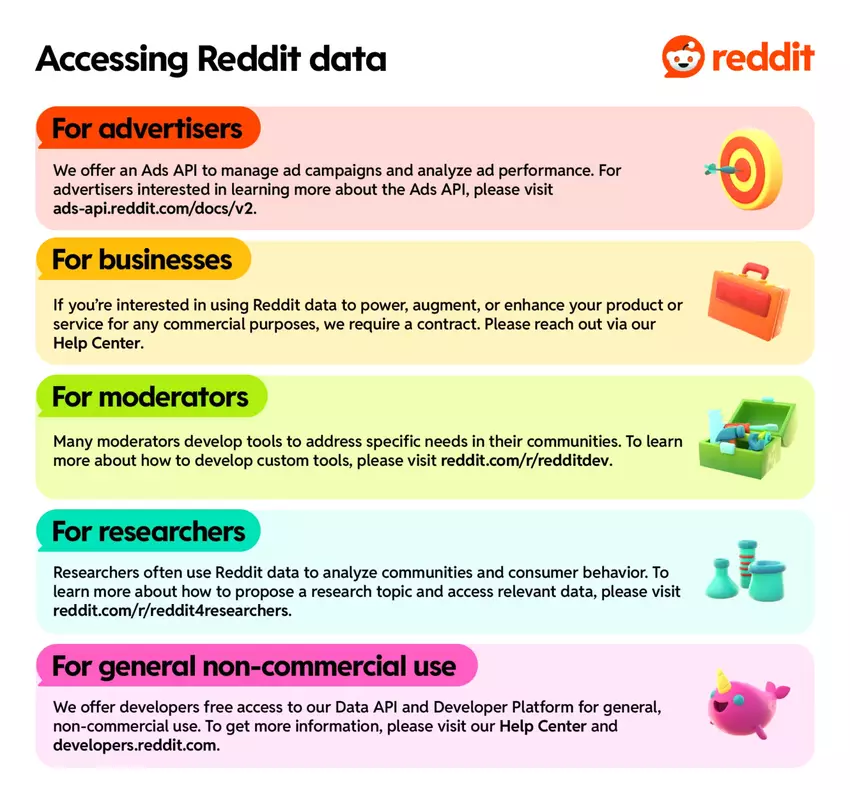 Accessing Reddit data

reddit

For advertisers

We offer an Ads API to manage ad campaigns and analyze ad performance. For advertisers interested in learning more about the Ads API, please visit ads-api.reddit.com/docs/v2.

For businesses

If you're interested in using Reddit data to power, augment, or enhance your product or service for any commercial purposes, we require a contract. Please reach out via our Help Center.

For moderators

Many moderators develop tools to address specific needs in their communities. To learn more about how to develop custom tools, please visit reddit.com/r/redditdev.

For researchers

Researchers often use Reddit data to analyze communities and consumer behavior. To learn more about how to propose a research topic and access relevant data, please visit reddit.com/r/reddit4researchers.

For general non-commercial use

We offer developers free access to our Data API and Developer Platform for general, non-commercial use. To get more information, please visit our Help Center and developers.reddit.com.